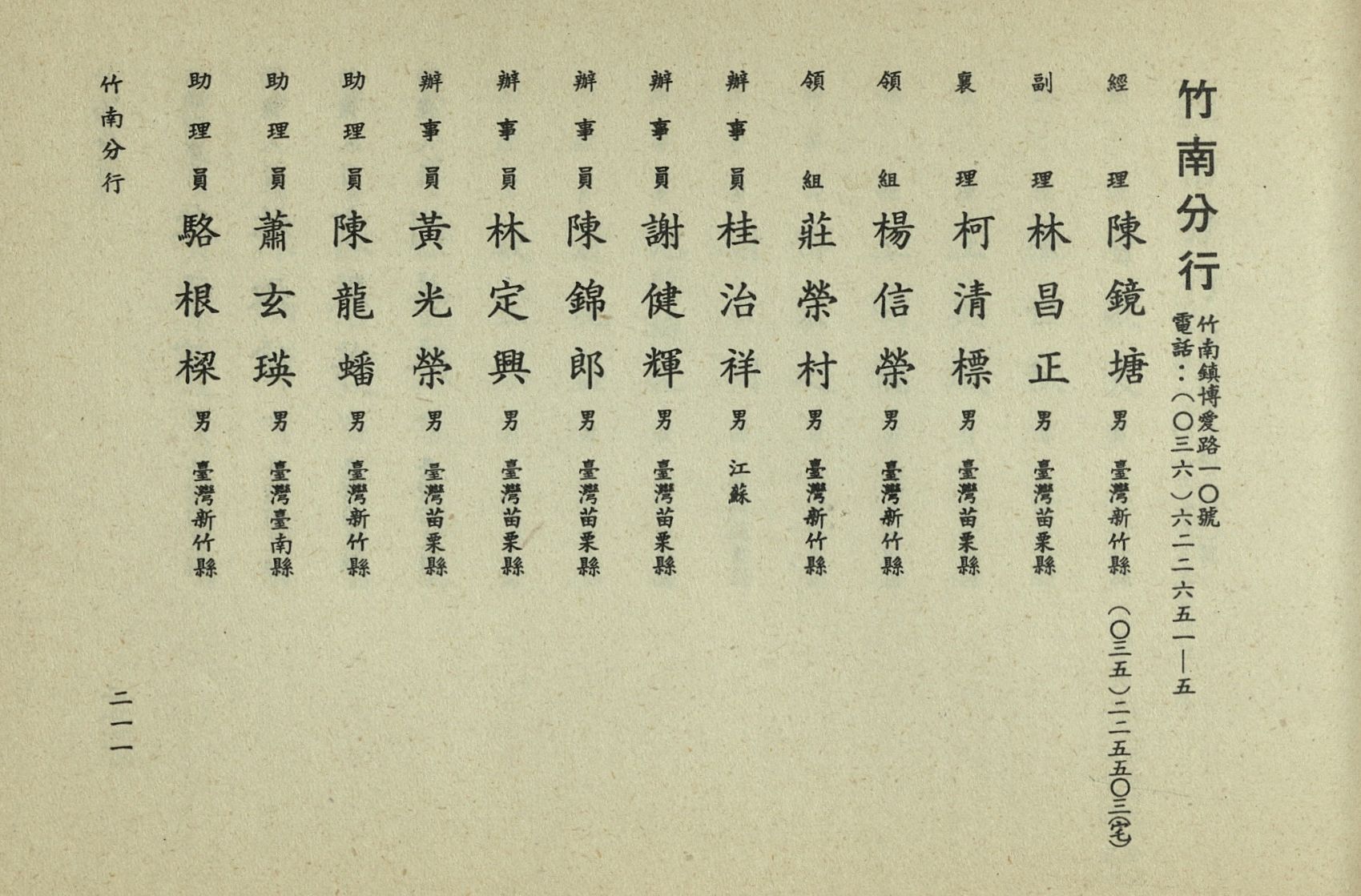 竹南分行

竹南鎮博愛路一〇號
電話：（〇三六）六二二六五一—五

經理 陳鏡塘 男 臺灣新竹縣 （〇三五）二二五五〇三(宅)

副理 林昌正 男 臺灣苗栗縣

襄理 柯清標 男 臺灣苗栗縣

領組 楊信榮 男 臺灣新竹縣

領組 莊榮村 男 臺灣新竹縣

辦事員 桂治祥 男 江蘇

辦事員 謝健輝 男 臺灣苗栗縣

辦事員 陳錦郎 男 臺灣苗栗縣

辦事員 林定興 男 臺灣苗栗縣

辦事員 黃光榮 男 臺灣苗栗縣

助理員 陳龍蟠 男 臺灣新竹縣

助理員 蕭玄瑛 男 臺灣臺南縣

助理員 駱根樑 男 臺灣新竹縣

竹南分行

二一一